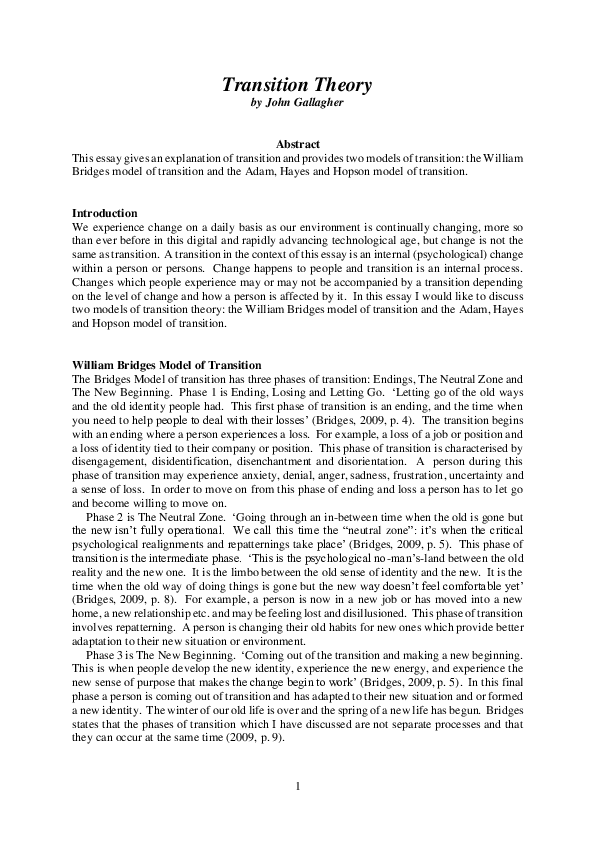 Transition Theory
by John Gallagher

Abstract
This essay gives an explanation of transition and provides two models of transition: the William Bridges model of transition and the Adam, Hayes and Hopson model of transition.

Introduction
We experience change on a daily basis as our environment is continually changing, more so than ever before in this digital and rapidly advancing technological age, but change is not the same as transition. A transition in the context of this essay is an internal (psychological) change within a person or persons. Change happens to people and transition is an internal process. Changes which people experience may or may not be accompanied by a transition depending on the level of change and how a person is affected by it. In this essay I would like to discuss two models of transition theory: the William Bridges model of transition and the Adam, Hayes and Hopson model of transition.

William Bridges Model of Transition
The Bridges Model of transition has three phases of transition: Endings, The Neutral Zone and The New Beginning. Phase 1 is Ending, Losing and Letting Go. 'Letting go of the old ways and the old identity people had. This first phase of transition is an ending, and the time when you need to help people to deal with their losses' (Bridges, 2009, p. 4). The transition begins with an ending where a person experiences a loss. For example, a loss of a job or position and a loss of identity tied to their company or position. This phase of transition is characterised by disengagement, disidentification, disenchantment and disorientation. A person during this phase of transition may experience anxiety, denial, anger, sadness, frustration, uncertainty and a sense of loss. In order to move on from this phase of ending and loss a person has to let go and become willing to move on.
Phase 2 is The Neutral Zone. 'Going through an in-between time when the old is gone but the new isn't fully operational. We call this time the "neutral zone": it's when the critical psychological realignments and repatternings take place' (Bridges, 2009, p. 5). This phase of transition is the intermediate phase. 'This is the psychological no-man's-land between the old reality and the new one. It is the limbo between the old sense of identity and the new. It is the time when the old way of doing things is gone but the new way doesn't feel comfortable yet' (Bridges, 2009, p. 8). For example, a person is now in a new job or has moved into a new home, a new relationship etc. and may be feeling lost and disillusioned. This phase of transition involves repatterning. A person is changing their old habits for new ones which provide better adaptation to their new situation or environment.
Phase 3 is The New Beginning. 'Coming out of the transition and making a new beginning. This is when people develop the new identity, experience the new energy, and experience the new sense of purpose that makes the change begin to work' (Bridges, 2009, p. 5). In this final phase a person is coming out of transition and has adapted to their new situation and or formed a new identity. The winter of our old life is over and the spring of a new life has begun. Bridges states that the phases of transition which I have discussed are not separate processes and that they can occur at the same time (2009, p. 9).

1